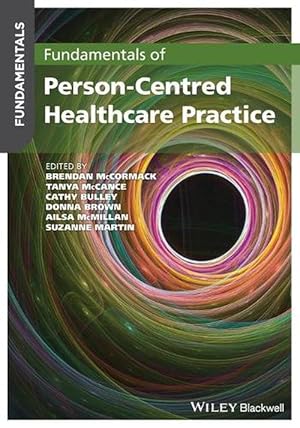 FUNDAMENTALS

Fundamentals of
Person-Centred Healthcare Practice

EDITED BY
BRENDAN McCORMACK
TANYA McCANCE
CATHY BULLEY
DONNA BROWN
AILSA McMILLAN
SUZANNE MARTIN

WILEY Blackwell